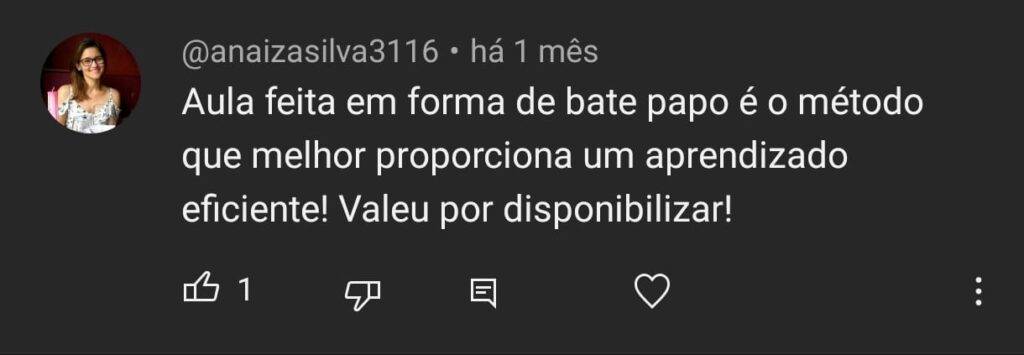 @anaizasilva3116 • há 1 mês

Aula feita em forma de bate papo é o método que melhor proporciona um aprendizado eficiente! Valeu por disponibilizar!

1